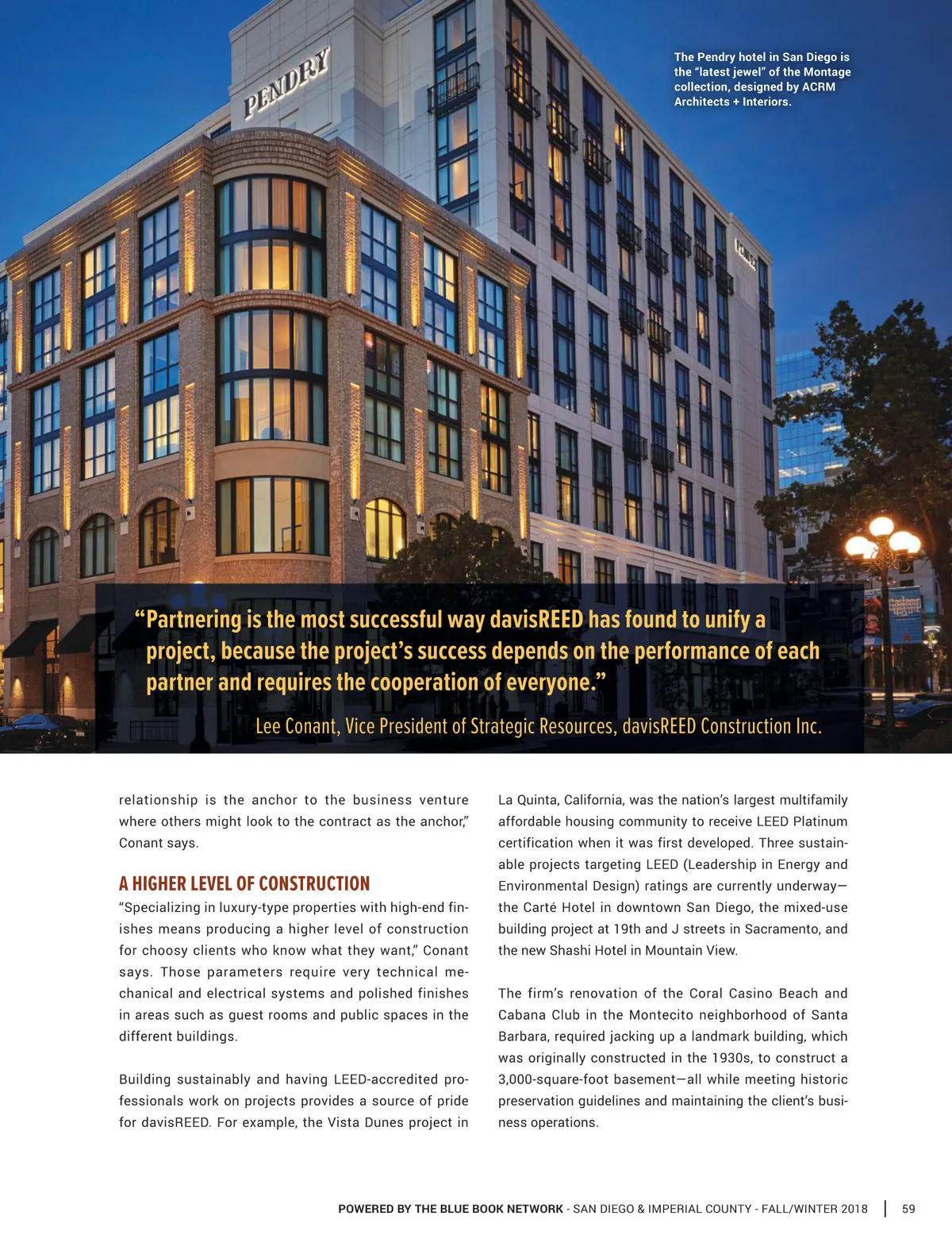 PENDRY

The Pendry hotel in San Diego is the "latest jewel" of the Montage collection, designed by ACRM Architects + Interiors.

"Partnering is the most successful way davisREED has found to unify a project, because the project's success depends on the performance of each partner and requires the cooperation of everyone."

Lee Conant, Vice President of Strategic Resources, davisREED Construction Inc.

relationship is the anchor to the business venture where others might look to the contract as the anchor," Conant says.

A HIGHER LEVEL OF CONSTRUCTION

"Specializing in luxury-type properties with high-end finishes means producing a higher level of construction for choosy clients who know what they want," Conant says. Those parameters require very technical mechanical and electrical systems and polished finishes in areas such as guest rooms and public spaces in the different buildings.

Building sustainably and having LEED-accredited professionals work on projects provides a source of pride for davisREED. For example, the Vista Dunes project in La Quinta, California, was the nation's largest multifamily affordable housing community to receive LEED Platinum certification when it was first developed. Three sustainable projects targeting LEED (Leadership in Energy and Environmental Design) ratings are currently underway—the Carté Hotel in downtown San Diego, the mixed-use building project at 19th and J streets in Sacramento, and the new Shashi Hotel in Mountain View.

The firm's renovation of the Coral Casino Beach and Cabana Club in the Montecito neighborhood of Santa Barbara, required jacking up a landmark building, which was originally constructed in the 1930s, to construct a 3,000-square-foot basement—all while meeting historic preservation guidelines and maintaining the client's business operations.

POWERED BY THE BLUE BOOK NETWORK - SAN DIEGO & IMPERIAL COUNTY - FALL/WINTER 2018 | 59